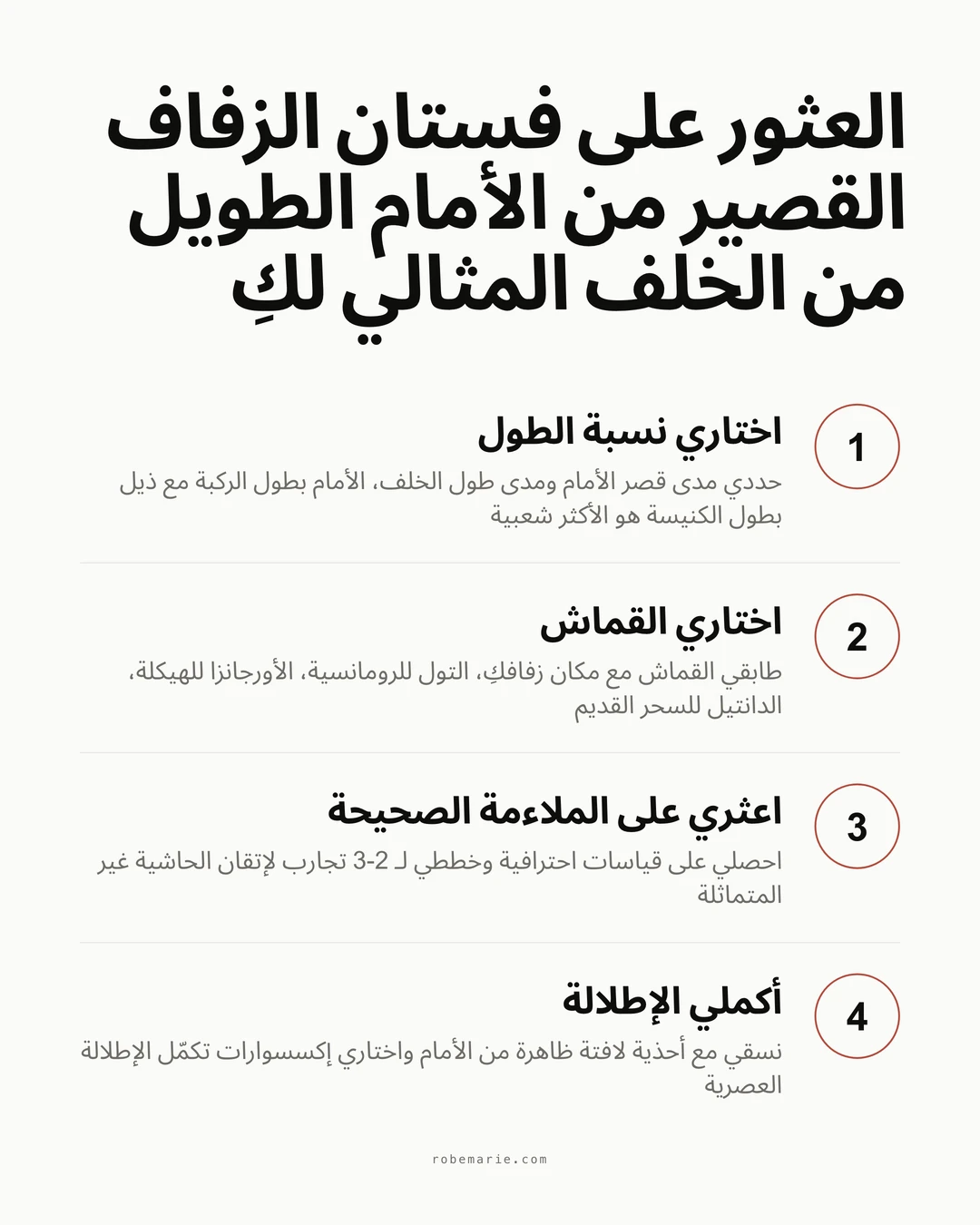 العثور على فستان الزفاف القصير من الأمام الطويل من الخلف المثالي لكِ

1

اختاري نسبة الطول

حددي مدى قصر الأمام ومدى طول الخلف، الأمام بطول الركبة مع ذيل بطول الكنيسة هو الأكثر شعبية

2

اختاري القماش

طابقي القماش مع مكان زفافكِ، التول للرومانسية، الأورجانزا للهيكلة، الدانتيل للسحر القديم

3

اعثري على الملاءمة الصحيحة

احصلي على قياسات احترافية وخططي لـ 2-3 تجارب لإتقان الحاشية غير المتماثلة

4

أكملي الإطلالة

نسقي مع أحذية لافتة ظاهرة من الأمام واختاري إكسسوارات تكمّل الإطلالة العصرية

robemarie.com